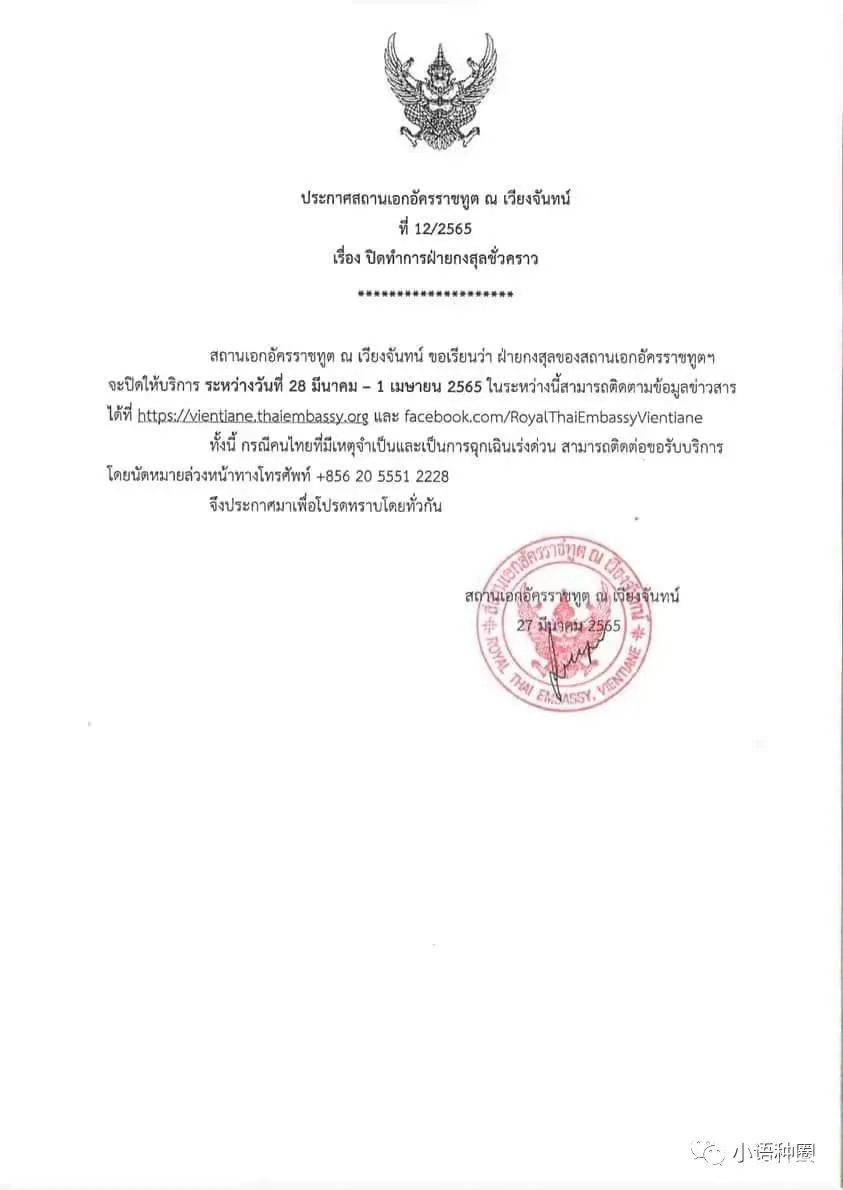 ประกาศสถานเอกอัครราชทูต ณ เวียงจันทน์
ที่ 12/2565
เรื่อง ปิดทำการฝ่ายกงสุลชั่วคราว
********************

สถานเอกอัครราชทูต ณ เวียงจันทน์ ขอเรียนว่า ฝ่ายกงสุลของสถานเอกอัครราชทูตฯ จะปิดให้บริการ ระหว่างวันที่ 28 มีนาคม – 1 เมษายน 2565 ในระหว่างนี้สามารถติดตามข้อมูลข่าวสารได้ที่ https://vientiane.thaiembassy.org และ facebook.com/RoyalThaiEmbassyVientiane

ทั้งนี้ กรณีคนไทยที่มีเหตุจำเป็นและเป็นการฉุกเฉินเร่งด่วน สามารถติดต่อขอรับบริการโดยนัดหมายล่วงหน้าทางโทรศัพท์ +856 20 5551 2228

จึงประกาศมาเพื่อโปรดทราบโดยทั่วกัน

สถานเอกอัครราชทูต ณ เวียงจันทน์
27 มีนาคม 2565

สถานเอกอัครราชทูต ณ เวียงจันทน์
ROYAL THAI EMBASSY, VIENTIANE

小语种圈